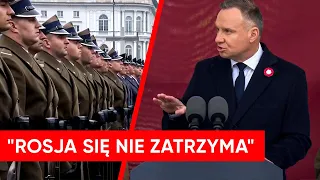 "ROSJA SIĘ NIE ZATRZYMA"